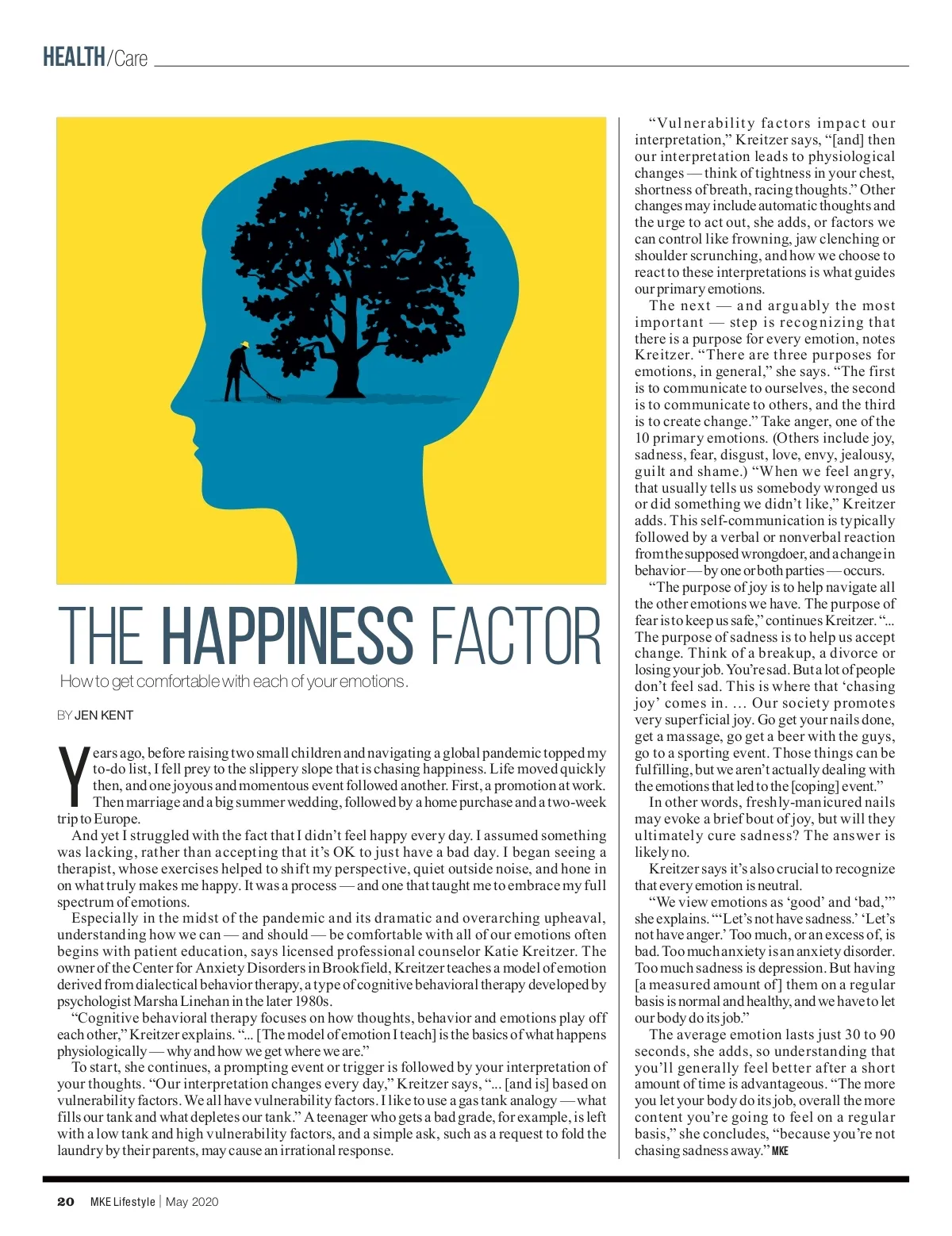 HEALTH/Care

THE HAPPINESS FACTOR

How to get comfortable with each of your emotions.

BY JEN KENT

Years ago, before raising two small children and navigating a global pandemic topped my to-do list, I fell prey to the slippery slope that is chasing happiness. Life moved quickly then, and one joyous and momentous event followed another. First, a promotion at work. Then marriage and a big summer wedding, followed by a home purchase and a two-week trip to Europe.

And yet I struggled with the fact that I didn't feel happy every day. I assumed something was lacking, rather than accepting that it's OK to just have a bad day. I began seeing a therapist, whose exercises helped to shift my perspective, quiet outside noise, and hone in on what truly makes me happy. It was a process — and one that taught me to embrace my full spectrum of emotions.

Especially in the midst of the pandemic and its dramatic and overarching upheaval, understanding how we can — and should — be comfortable with all of our emotions often begins with patient education, says licensed professional counselor Katie Kreitzer. The owner of the Center for Anxiety Disorders in Brookfield, Kreitzer teaches a model of emotion derived from dialectical behavior therapy, a type of cognitive behavioral therapy developed by psychologist Marsha Linehan in the later 1980s.

"Cognitive behavioral therapy focuses on how thoughts, behavior and emotions play off each other," Kreitzer explains. "... [The model of emotion I teach] is the basics of what happens physiologically — why and how we get where we are."

To start, she continues, a prompting event or trigger is followed by your interpretation of your thoughts. "Our interpretation changes every day," Kreitzer says, "... [and is] based on vulnerability factors. We all have vulnerability factors. I like to use a gas tank analogy — what fills our tank and what depletes our tank." A teenager who gets a bad grade, for example, is left with a low tank and high vulnerability factors, and a simple ask, such as a request to fold the laundry by their parents, may cause an irrational response.

"Vulnerability factors impact our interpretation," Kreitzer says, "[and] then our interpretation leads to physiological changes — think of tightness in your chest, shortness of breath, racing thoughts." Other changes may include automatic thoughts and the urge to act out, she adds, or factors we can control like frowning, jaw clenching or shoulder scrunching, and how we choose to react to these interpretations is what guides our primary emotions.

The next — and arguably the most important — step is recognizing that there is a purpose for every emotion, notes Kreitzer. "There are three purposes for emotions, in general," she says. "The first is to communicate to ourselves, the second is to communicate to others, and the third is to create change." Take anger, one of the 10 primary emotions. (Others include joy, sadness, fear, disgust, love, envy, jealousy, guilt and shame.) "When we feel angry, that usually tells us somebody wronged us or did something we didn't like," Kreitzer adds. This self-communication is typically followed by a verbal or nonverbal reaction from the supposed wrongdoer, and a change in behavior — by one or both parties — occurs.

"The purpose of joy is to help navigate all the other emotions we have. The purpose of fear is to keep us safe," continues Kreitzer. "... The purpose of sadness is to help us accept change. Think of a breakup, a divorce or losing your job. You're sad. But a lot of people don't feel sad. This is where that 'chasing joy' comes in. ... Our society promotes very superficial joy. Go get your nails done, get a massage, go get a beer with the guys, go to a sporting event. Those things can be fulfilling, but we aren't actually dealing with the emotions that led to the [coping] event."

In other words, freshly-manicured nails may evoke a brief bout of joy, but will they ultimately cure sadness? The answer is likely no.

Kreitzer says it's also crucial to recognize that every emotion is neutral.

"We view emotions as 'good' and 'bad,'" she explains. "'Let's not have sadness.' 'Let's not have anger.' Too much, or an excess of, is bad. Too much anxiety is an anxiety disorder. Too much sadness is depression. But having [a measured amount of] them on a regular basis is normal and healthy, and we have to let our body do its job."

The average emotion lasts just 30 to 90 seconds, she adds, so understanding that you'll generally feel better after a short amount of time is advantageous. "The more you let your body do its job, overall the more content you're going to feel on a regular basis," she concludes, "because you're not chasing sadness away." MKE

20 MKE Lifestyle | May 2020